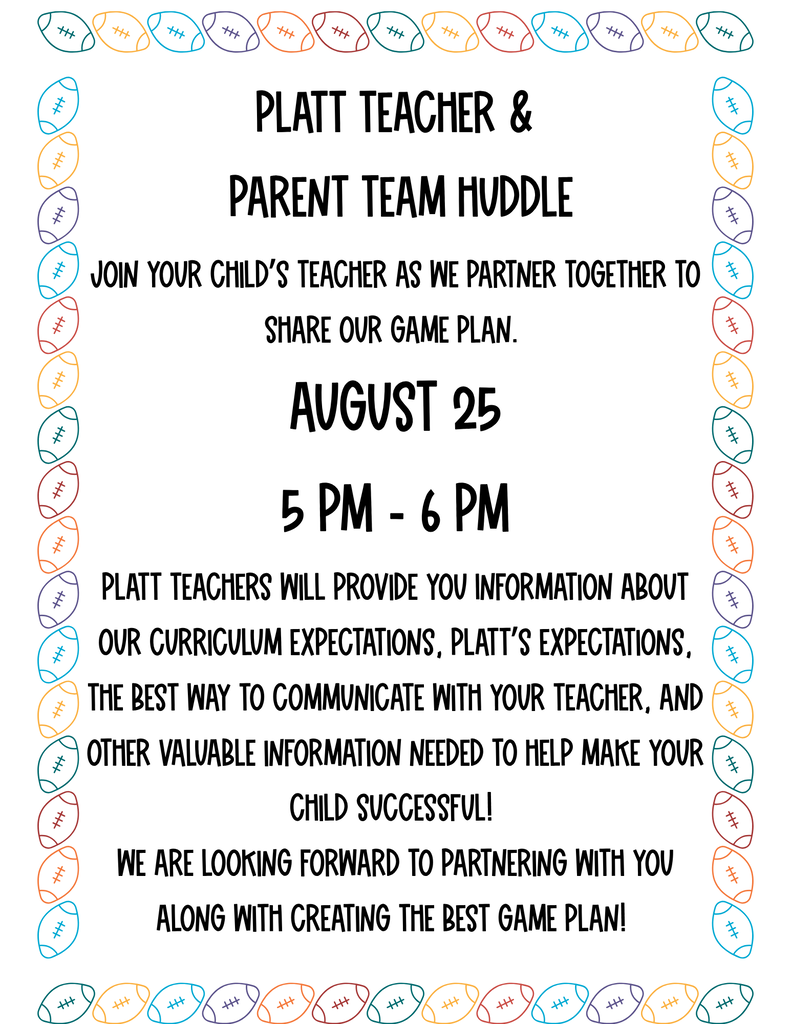 PLATT TEACHER &
PARENT TEAM HUDDLE

JOIN YOUR CHILD'S TEACHER AS WE PARTNER TOGETHER TO SHARE OUR GAME PLAN.

AUGUST 25

5 PM - 6 PM

PLATT TEACHERS WILL PROVIDE YOU INFORMATION ABOUT OUR CURRICULUM EXPECTATIONS, PLATT'S EXPECTATIONS, THE BEST WAY TO COMMUNICATE WITH YOUR TEACHER, AND OTHER VALUABLE INFORMATION NEEDED TO HELP MAKE YOUR CHILD SUCCESSFUL!

WE ARE LOOKING FORWARD TO PARTNERING WITH YOU ALONG WITH CREATING THE BEST GAME PLAN!